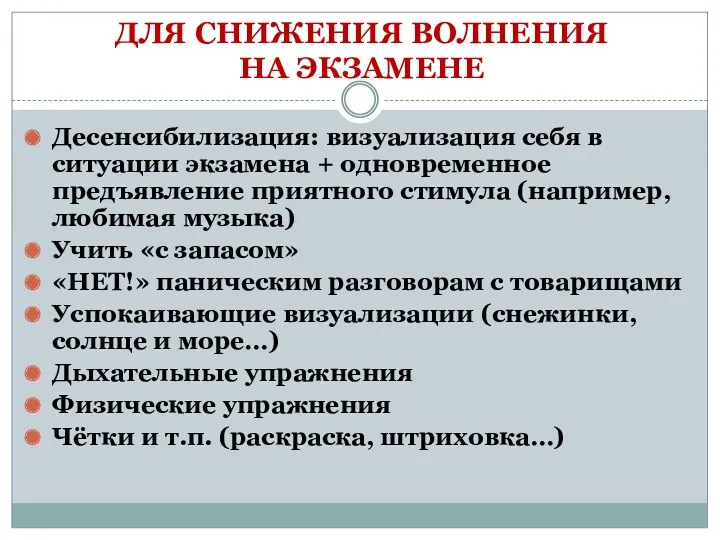 ДЛЯ СНИЖЕНИЯ ВОЛНЕНИЯ НА ЭКЗАМЕНЕ

Десенсибилизация: визуализация себя в ситуации экзамена + одновременное предъявление приятного стимула (например, любимая музыка)
Учить «с запасом»
«НЕТ!» паническим разговорам с товарищами
Успокаивающие визуализации (снежинки, солнце и море…)
Дыхательные упражнения
Физические упражнения
Чётки и т.п. (раскраска, штриховка…)